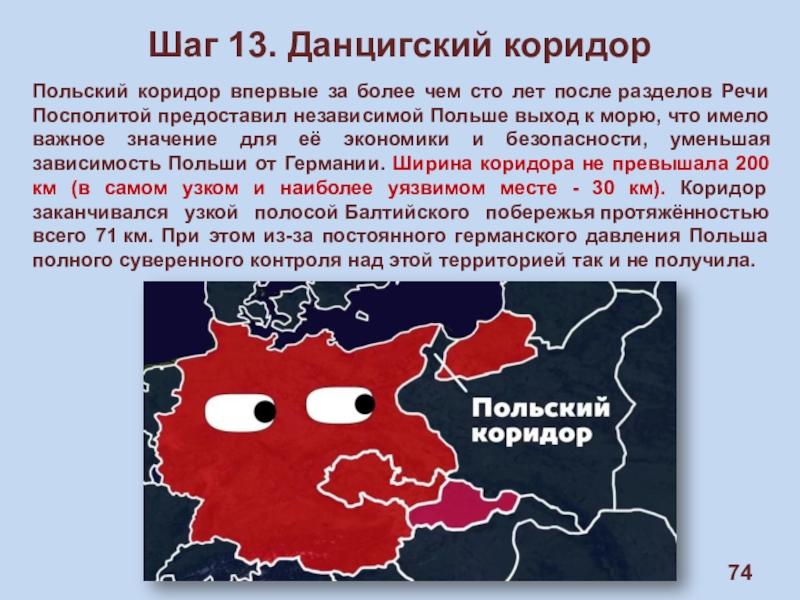 Шаг 13. Данцигский коридор

Польский коридор впервые за более чем сто лет после разделов Речи Посполитой предоставил независимой Польше выход к морю, что имело важное значение для её экономики и безопасности, уменьшая зависимость Польши от Германии. Ширина коридора не превышала 200 км (в самом узком и наиболее уязвимом месте - 30 км). Коридор заканчивался узкой полосой Балтийского побережья протяжённостью всего 71 км. При этом из-за постоянного германского давления Польша полного суверенного контроля над этой территорией так и не получила.

Польский коридор

74